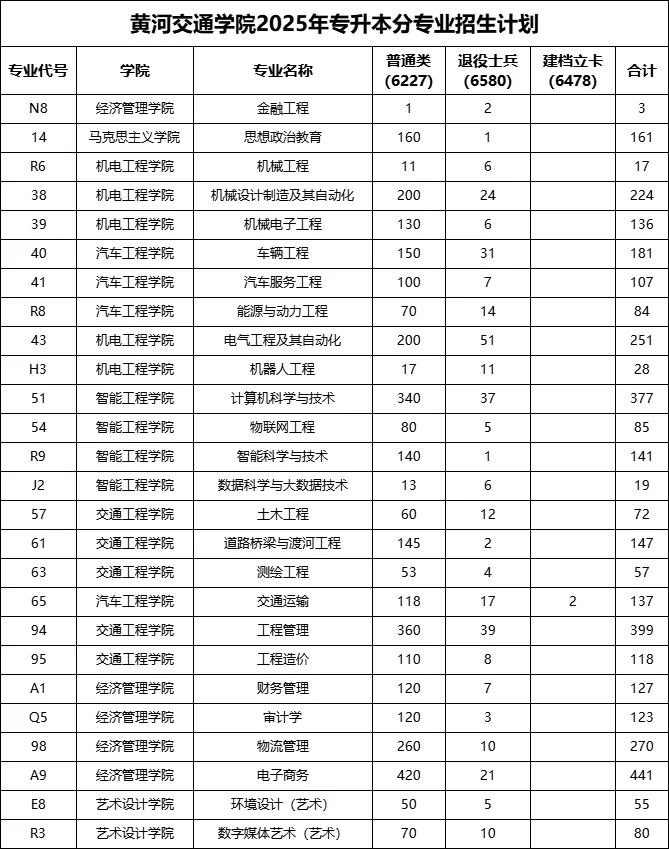 黄河交通学院2025年专升本分专业招生计划

| 专业代号 | 学院 | 专业名称 | 普通类 (6227) | 退役士兵 (6580) | 建档立卡 (6478) | 合计 |
|---|---|---|---|---|---|---|
| N8 | 经济管理学院 | 金融工程 | 1 | 2 | | 3 |
| 14 | 马克思主义学院 | 思想政治教育 | 160 | 1 | | 161 |
| R6 | 机电工程学院 | 机械工程 | 11 | 6 | | 17 |
| 38 | 机电工程学院 | 机械设计制造及其自动化 | 200 | 24 | | 224 |
| 39 | 机电工程学院 | 机械电子工程 | 130 | 6 | | 136 |
| 40 | 汽车工程学院 | 车辆工程 | 150 | 31 | | 181 |
| 41 | 汽车工程学院 | 汽车服务工程 | 100 | 7 | | 107 |
| R8 | 汽车工程学院 | 能源与动力工程 | 70 | 14 | | 84 |
| 43 | 机电工程学院 | 电气工程及其自动化 | 200 | 51 | | 251 |
| H3 | 机电工程学院 | 机器人工程 | 17 | 11 | | 28 |
| 51 | 智能工程学院 | 计算机科学与技术 | 340 | 37 | | 377 |
| 54 | 智能工程学院 | 物联网工程 | 80 | 5 | | 85 |
| R9 | 智能工程学院 | 智能科学与技术 | 140 | 1 | | 141 |
| J2 | 智能工程学院 | 数据科学与大数据技术 | 13 | 6 | | 19 |
| 57 | 交通工程学院 | 土木工程 | 60 | 12 | | 72 |
| 61 | 交通工程学院 | 道路桥梁与渡河工程 | 145 | 2 | | 147 |
| 63 | 交通工程学院 | 测绘工程 | 53 | 4 | | 57 |
| 65 | 汽车工程学院 | 交通运输 | 118 | 17 | 2 | 137 |
| 94 | 交通工程学院 | 工程管理 | 360 | 39 | | 399 |
| 95 | 交通工程学院 | 工程造价 | 110 | 8 | | 118 |
| A1 | 经济管理学院 | 财务管理 | 120 | 7 | | 127 |
| Q5 | 经济管理学院 | 审计学 | 120 | 3 | | 123 |
| 98 | 经济管理学院 | 物流管理 | 260 | 10 | | 270 |
| A9 | 经济管理学院 | 电子商务 | 420 | 21 | | 441 |
| E8 | 艺术设计学院 | 环境设计（艺术） | 50 | 5 | | 55 |
| R3 | 艺术设计学院 | 数字媒体艺术（艺术） | 70 | 10 | | 80 |